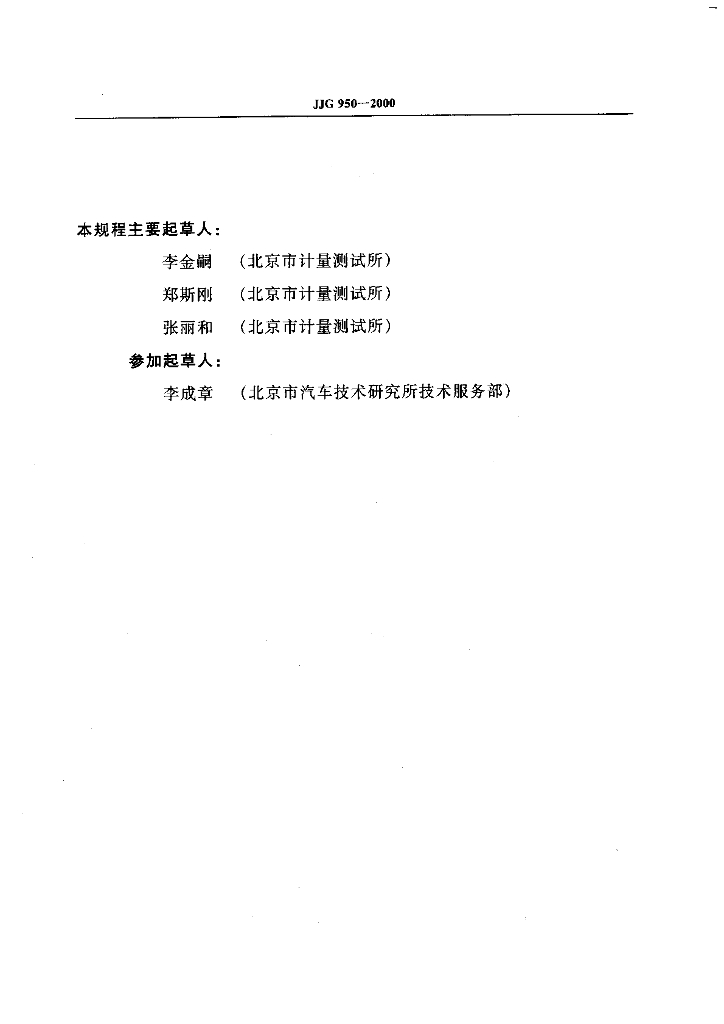 JJG 950—2000

本规程主要起草人：

李金嗣　（北京市计量测试所）

郑斯刚　（北京市计量测试所）

张丽和　（北京市计量测试所）

参加起草人：

李成章　（北京市汽车技术研究所技术服务部）